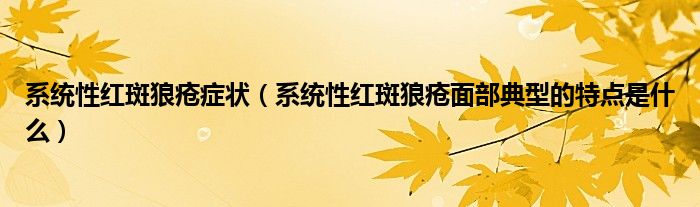 系统性红斑狼疮症状（系统性红斑狼疮面部典型的特点是什么）